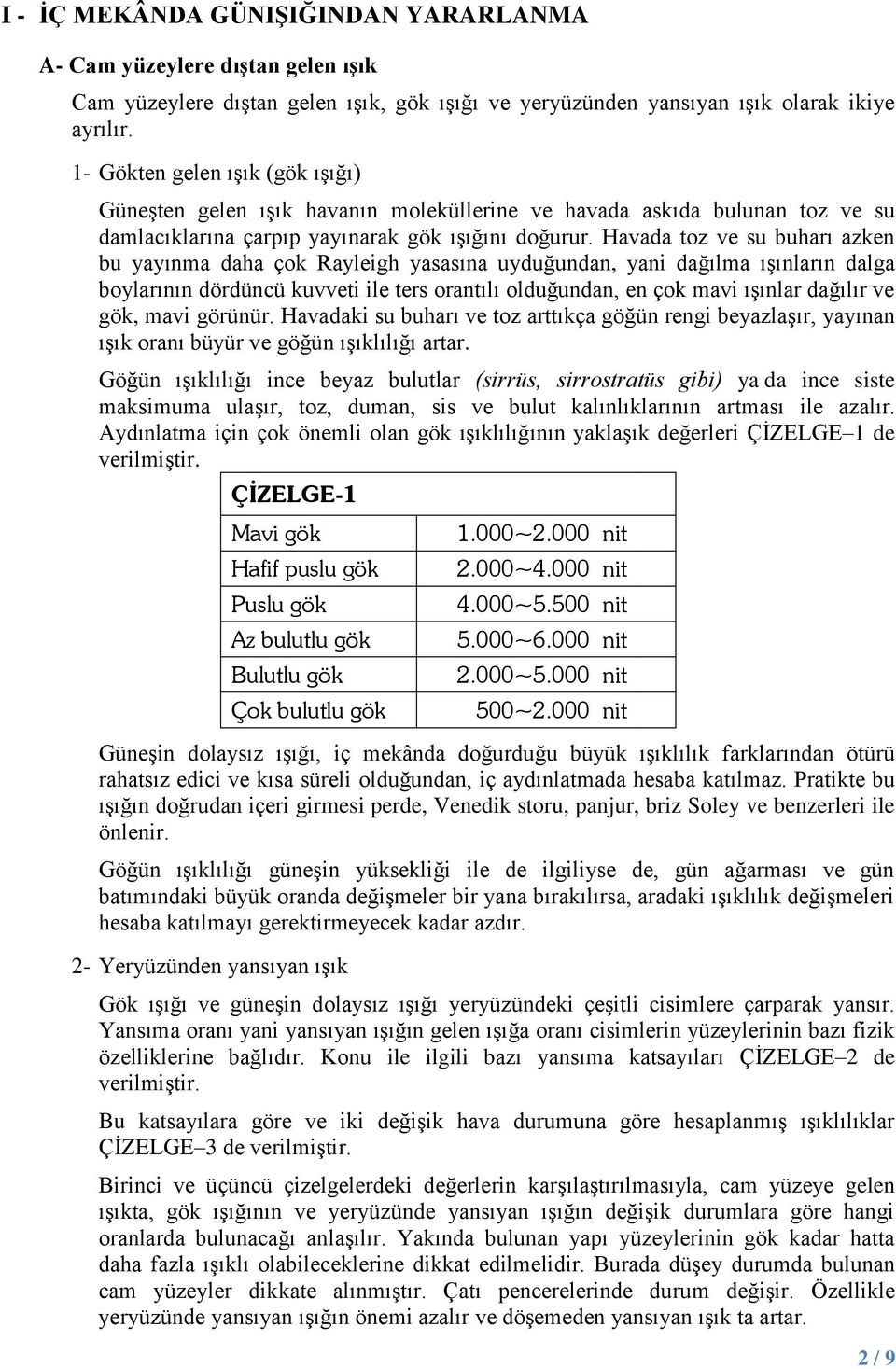 I - İÇ MEKÂNDA GÜNIŞIĞINDAN YARARLANMA

A- Cam yüzeylere dıştan gelen ışık

Cam yüzeylere dıştan gelen ışık, gök ışığı ve yeryüzünden yansıyan ışık olarak ikiye ayrılır.

1- Gökten gelen ışık (gök ışığı)

Güneşten gelen ışık havanın moleküllerine ve havada askıda bulunan toz ve su damlacıklarına çarpıp yayınarak gök ışığını doğurur. Havada toz ve su buharı azken bu yayınma daha çok Rayleigh yasasına uyduğundan, yani dağılma ışınların dalga boylarının dördüncü kuvveti ile ters orantılı olduğundan, en çok mavi ışınlar dağılır ve gök, mavi görünür. Havadaki su buharı ve toz arttıkça göğün rengi beyazlaşır, yayınan ışık oranı büyür ve göğün ışıklılığı artar.

Göğün ışıklılığı ince beyaz bulutlar (sirrüs, sirrostratüs gibi) ya da ince siste maksimuma ulaşır, toz, duman, sis ve bulut kalınlıklarının artması ile azalır. Aydınlatma için çok önemli olan gök ışıklılığının yaklaşık değerleri ÇİZELGE–1 de verilmiştir.

| ÇİZELGE-1 | |
|---|---|
| Mavi gök | 1.000~2.000 nit |
| Hafif puslu gök | 2.000~4.000 nit |
| Puslu gök | 4.000~5.500 nit |
| Az bulutlu gök | 5.000~6.000 nit |
| Bulutlu gök | 2.000~5.000 nit |
| Çok bulutlu gök | 500~2.000 nit |

Güneşin dolaysız ışığı, iç mekânda doğurduğu büyük ışıklılık farklarından ötürü rahatsız edici ve kısa süreli olduğundan, iç aydınlatmada hesaba katılmaz. Pratikte bu ışığın doğrudan içeri girmesi perde, Venedik storu, panjur, briz Soley ve benzerleri ile önlenir.

Göğün ışıklılığı güneşin yüksekliği ile de ilgiliyse de, gün ağarması ve gün batımındaki büyük oranda değişmeler bir yana bırakılırsa, aradaki ışıklılık değişmeleri hesaba katılmayı gerektirmeyecek kadar azdır.

2- Yeryüzünden yansıyan ışık

Gök ışığı ve güneşin dolaysız ışığı yeryüzündeki çeşitli cisimlere çarparak yansır. Yansıma oranı yani yansıyan ışığın gelen ışığa oranı cisimlerin yüzeylerinin bazı fizik özelliklerine bağlıdır. Konu ile ilgili bazı yansıma katsayıları ÇİZELGE–2 de verilmiştir.

Bu katsayılara göre ve iki değişik hava durumuna göre hesaplanmış ışıklılıklar ÇİZELGE–3 de verilmiştir.

Birinci ve üçüncü çizelgelerdeki değerlerin karşılaştırılmasıyla, cam yüzeye gelen ışıkta, gök ışığının ve yeryüzünde yansıyan ışığın değişik durumlara göre hangi oranlarda bulunacağı anlaşılır. Yakında bulunan yapı yüzeylerinin gök kadar hatta daha fazla ışıklı olabileceklerine dikkat edilmelidir. Burada düşey durumda bulunan cam yüzeyler dikkate alınmıştır. Çatı pencerelerinde durum değişir. Özellikle yeryüzünde yansıyan ışığın önemi azalır ve döşemeden yansıyan ışık ta artar.

2 / 9